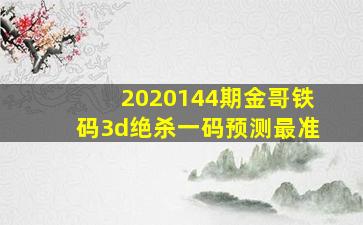 2020144期金哥铁码3d绝杀一码预测最准